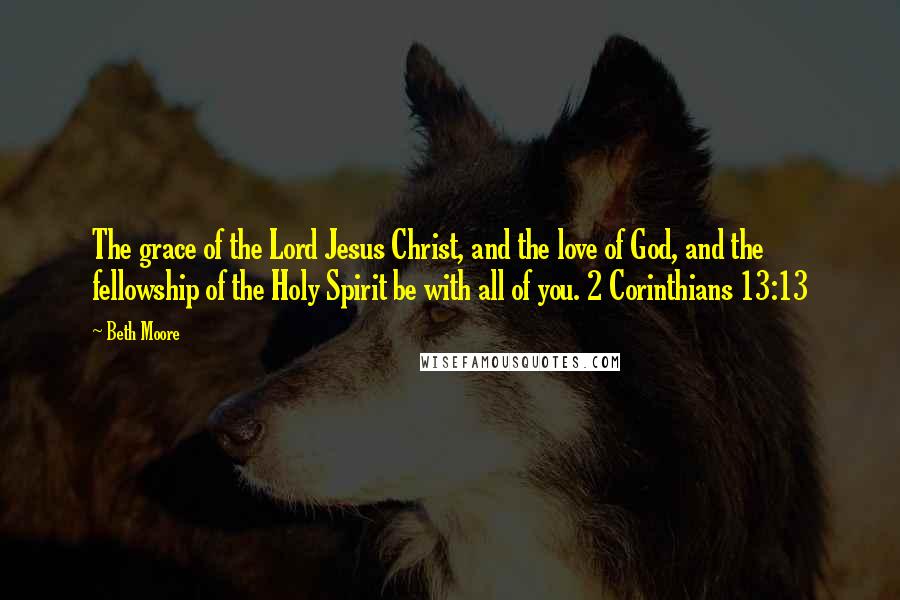 The grace of the Lord Jesus Christ, and the love of God, and the fellowship of the Holy Spirit be with all of you. 2 Corinthians 13:13

~ Beth Moore

WISEFAMOUSQUOTES.COM